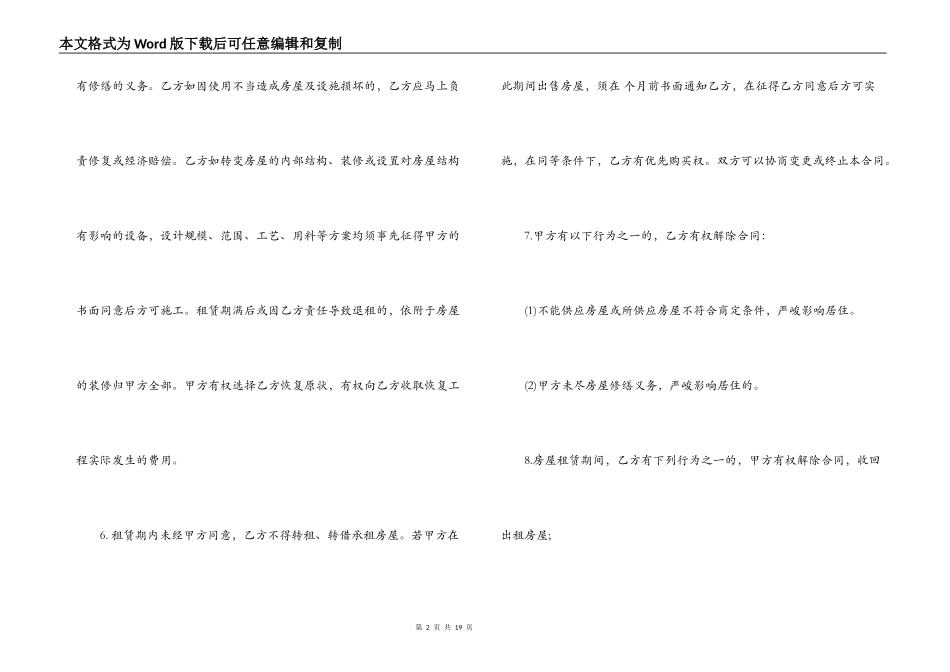 本文格式为Word版下载后可任意编辑和复制

有修缮的义务。乙方如因使用不当造成房屋及设施损坏的，乙方应马上负责修复或经济赔偿。乙方如转变房屋的内部结构、装修或设置对房屋结构有影响的设备，设计规模、范围、工艺、用料等方案均须事先征得甲方的书面同意后方可施工。租赁期满后或因乙方责任导致退租的，依附于房屋的装修归甲方全部。甲方有权选择乙方恢复原状，有权向乙方收取恢复工程实际发生的费用。

6.租赁期内未经甲方同意，乙方不得转租、转借承租房屋。若甲方在此期间出售房屋，须在 个月前书面通知乙方，在征得乙方同意后方可实施，在同等条件下，乙方有优先购买权。双方可以协商变更或终止本合同。

7.甲方有以下行为之一的，乙方有权解除合同：

(1)不能供应房屋或所供应房屋不符合商定条件，严峻影响居住。

(2)甲方未尽房屋修缮义务，严峻影响居住的。

8.房屋租赁期间，乙方有下列行为之一的，甲方有权解除合同，收回出租房屋；

第 2 页 共 19 页